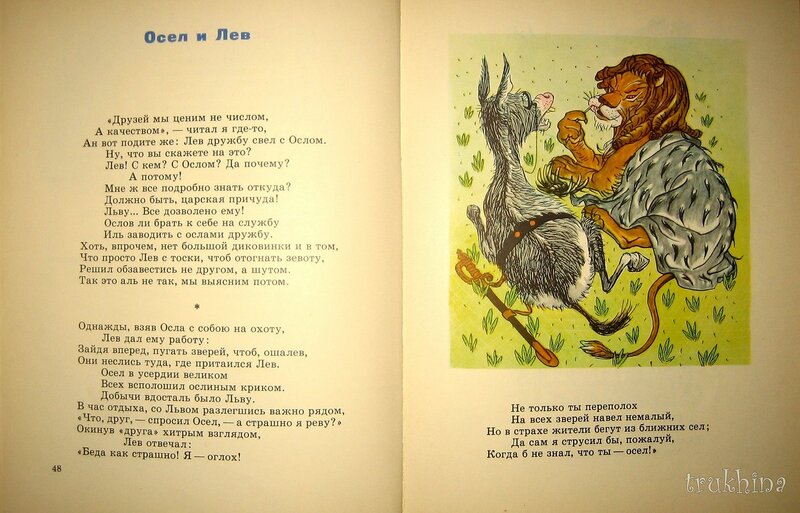 Осел и Лев

«Друзей мы ценим не числом,
А качеством», — читал я где-то,
Ан вот подите же: Лев дружбу свел с Ослом.
Ну, что вы скажете на это?
Лев! С кем? С Ослом? Да почему?
А потому!
Мне ж все подробно знать откуда?
Должно быть, царская причуда!
Льву... Все дозволено ему!
Ослов ли брать к себе на службу
Иль заводить с ослами дружбу.
Хоть, впрочем, нет большой диковинки и в том,
Что просто Лев с тоски, чтоб отогнать зевоту,
Решил обзавестись не другом, а шутом.
Так это аль не так, мы выясним потом.

*

Однажды, взяв Осла с собою на охоту,
Лев дал ему работу:
Зайдя вперед, пугать зверей, чтоб, ошалев,
Они неслись туда, где притаился Лев.
Осел в усердии великом
Всех всполошил ослиным криком.
Добычи вдосталь было Льву.
В час отдыха, со Львом разлегшись важно рядом,
«Что, друг, — спросил Осел, — а страшно я реву?»
Окинув «друга» хитрым взглядом,
Лев отвечал:
«Беда как страшно! Я — оглох!

48

Не только ты переполох
На всех зверей навел немалый,
Но в страхе жители бегут из ближних сел;
Да сам я струсил бы, пожалуй,
Когда б не знал, что ты — осел!»

trukhina